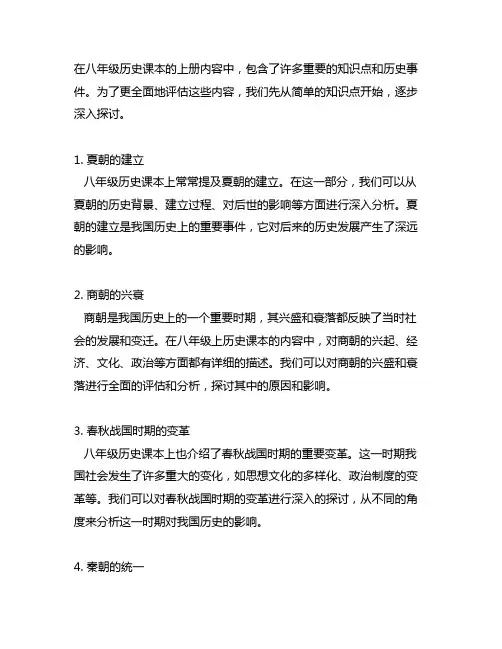 在八年级历史课本的上册内容中，包含了许多重要的知识点和历史事件。为了更全面地评估这些内容，我们先从简单的知识点开始，逐步深入探讨。

1. 夏朝的建立
八年级历史课本上常常提及夏朝的建立。在这一部分，我们可以从夏朝的历史背景、建立过程、对后世的影响等方面进行深入分析。夏朝的建立是我国历史上的重要事件，它对后来的历史发展产生了深远的影响。

2. 商朝的兴衰
商朝是我国历史上的一个重要时期，其兴盛和衰落都反映了当时社会的发展和变迁。在八年级上历史课本的内容中，对商朝的兴起、经济、文化、政治等方面都有详细的描述。我们可以对商朝的兴盛和衰落进行全面的评估和分析，探讨其中的原因和影响。

3. 春秋战国时期的变革
八年级历史课本上也介绍了春秋战国时期的重要变革。这一时期我国社会发生了许多重大的变化，如思想文化的多样化、政治制度的变革等。我们可以对春秋战国时期的变革进行深入的探讨，从不同的角度来分析这一时期对我国历史的影响。

4. 秦朝的统一